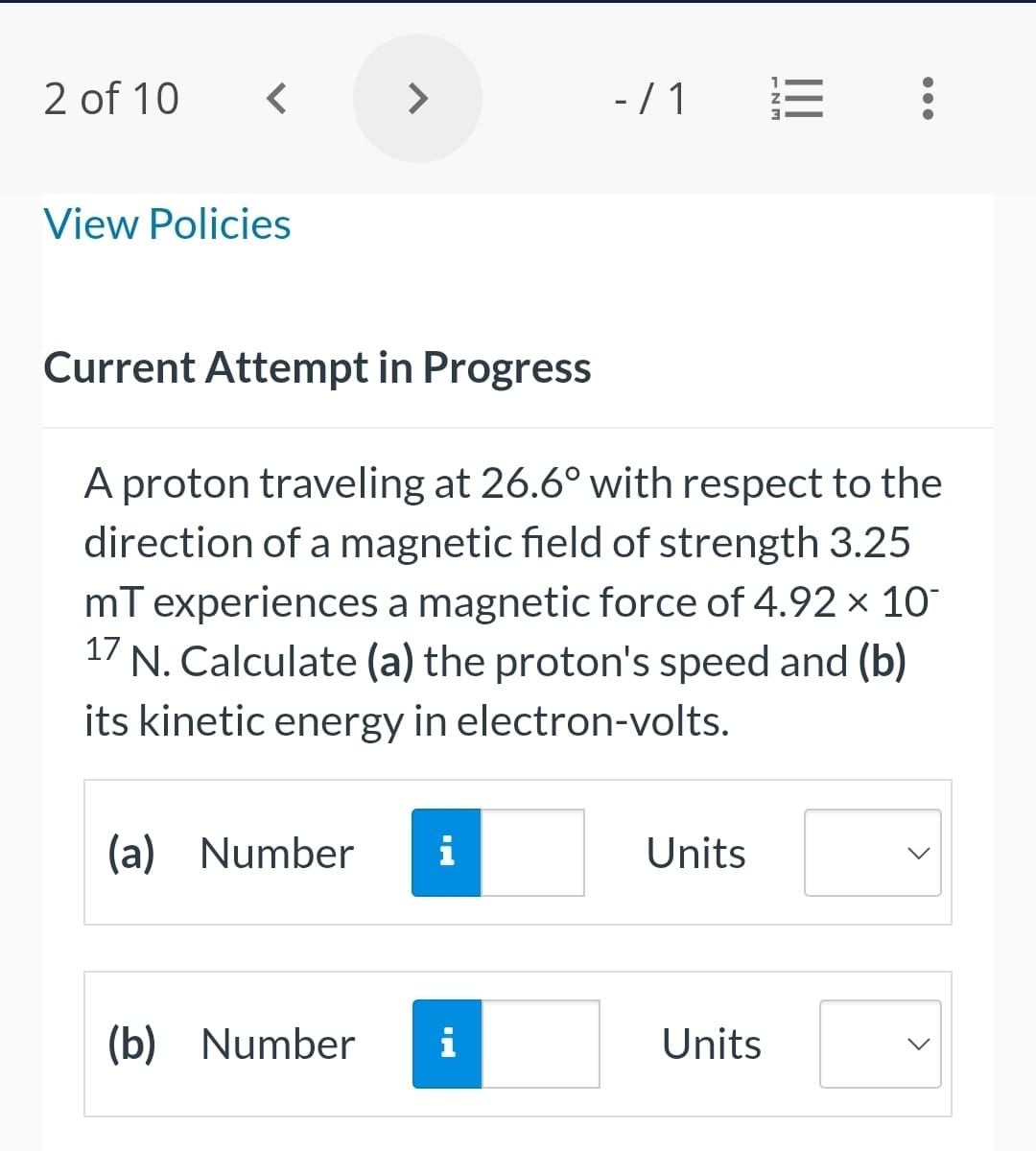 2 of 10 < > - / 1

View Policies

Current Attempt in Progress

A proton traveling at 26.6° with respect to the direction of a magnetic field of strength 3.25 mT experiences a magnetic force of $4.92 \times 10^{-17}$ N. Calculate **(a)** the proton's speed and **(b)** its kinetic energy in electron-volts.

(a) Number i Units

(b) Number i Units